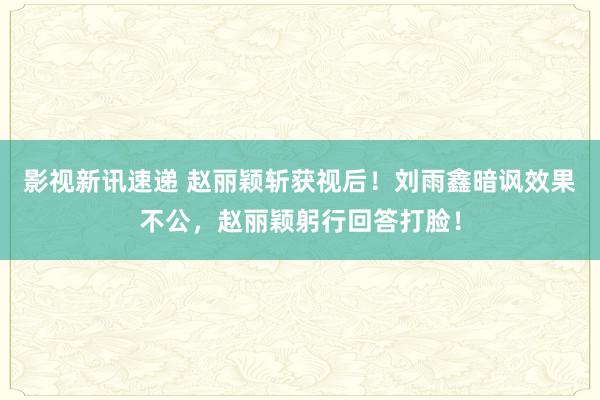 影视新讯速递 赵丽颖斩获视后！刘雨鑫暗讽效果不公，赵丽颖躬行回答打脸！